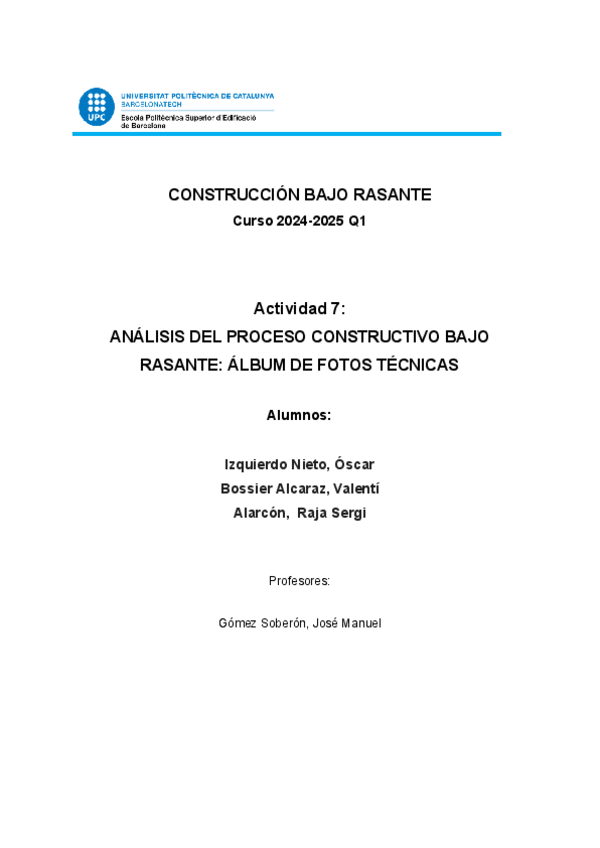 UPC
UNIVERSITAT POLITÈCNICA DE CATALUNYA
BARCELONATECH
Escola Politècnica Superior d'Edificació de Barcelona

CONSTRUCCIÓN BAJO RASANTE
Curso 2024-2025 Q1

Actividad 7:
ANÁLISIS DEL PROCESO CONSTRUCTIVO BAJO RASANTE: ÁLBUM DE FOTOS TÉCNICAS

Alumnos:

Izquierdo Nieto, Óscar
Bossier Alcaraz, Valentí
Alarcón, Raja Sergi

Profesores:

Gómez Soberón, José Manuel